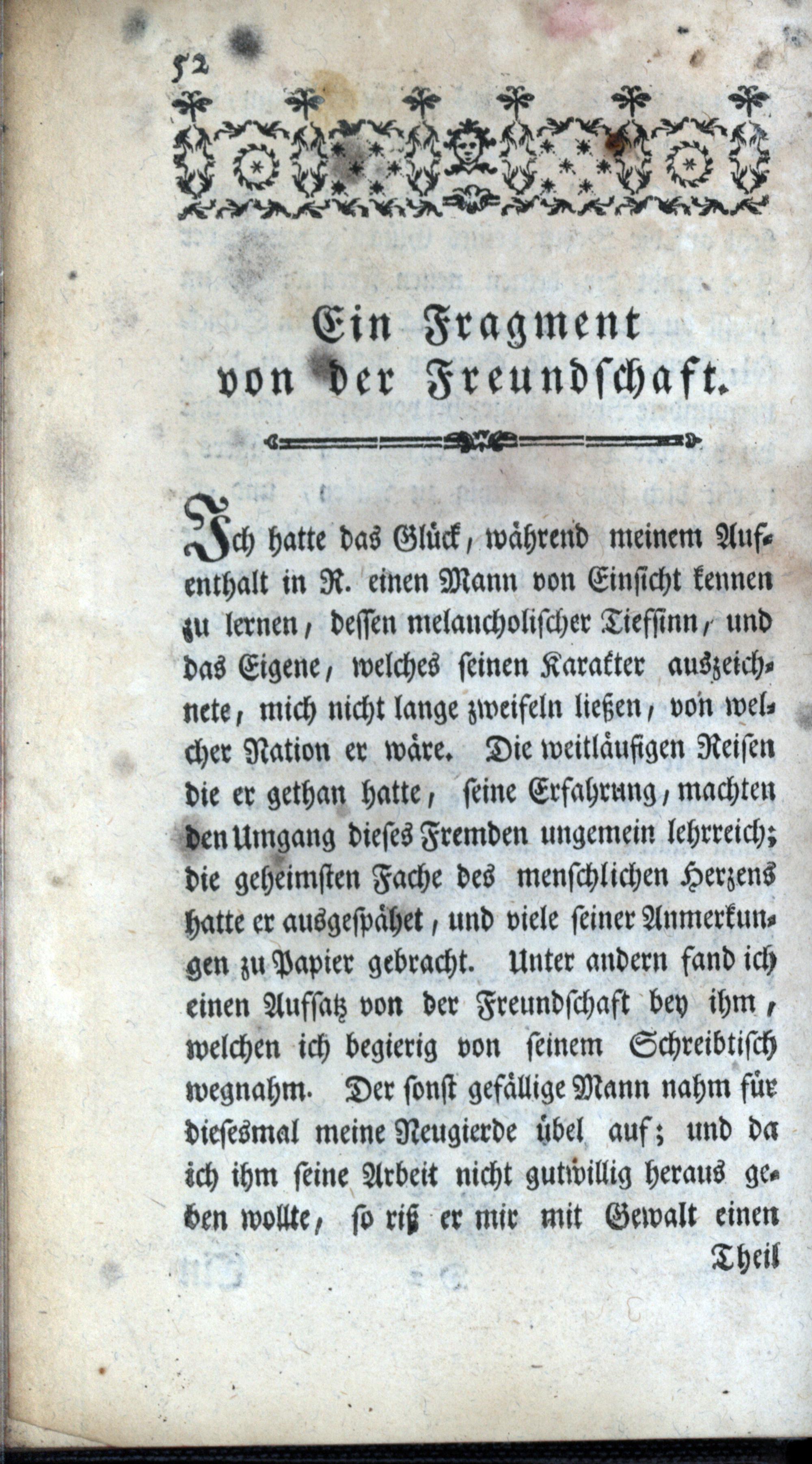 52

Ein Fragment von der Freundschaft.

Ich hatte das Glück, während meinem Aufenthalt in R. einen Mann von Einsicht kennen zu lernen, dessen melancholischer Tiefsinn, und das Eigene, welches seinen Karakter auszeichnete, mich nicht lange zweifeln ließen, von welcher Nation er wäre. Die weitläufigen Reisen die er gethan hatte, seine Erfahrung, machten den Umgang dieses Fremden ungemein lehrreich; die geheimsten Fache des menschlichen Herzens hatte er ausgespähet, und viele seiner Anmerkungen zu Papier gebracht. Unter andern fand ich einen Aufsatz von der Freundschaft bey ihm, welchen ich begierig von seinem Schreibtisch wegnahm. Der sonst gefällige Mann nahm für diesesmal meine Neugierde übel auf; und da ich ihm seine Arbeit nicht gutwillig heraus geben wollte, so riß er mir mit Gewalt einen Theil